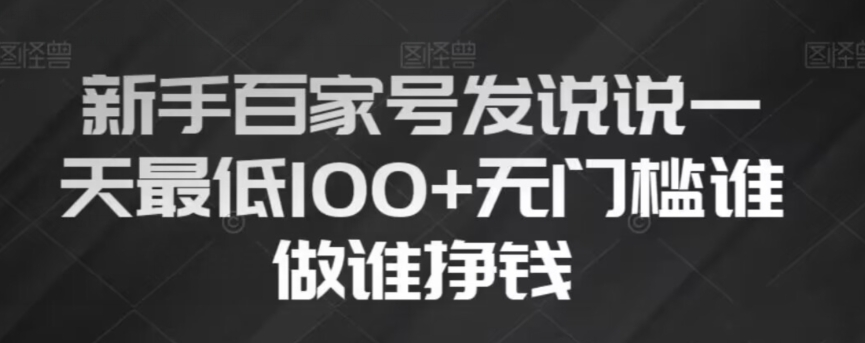 图怪兽 图怪兽 图怪兽

新手百家号发说说一天最低100+无门槛谁做谁挣钱